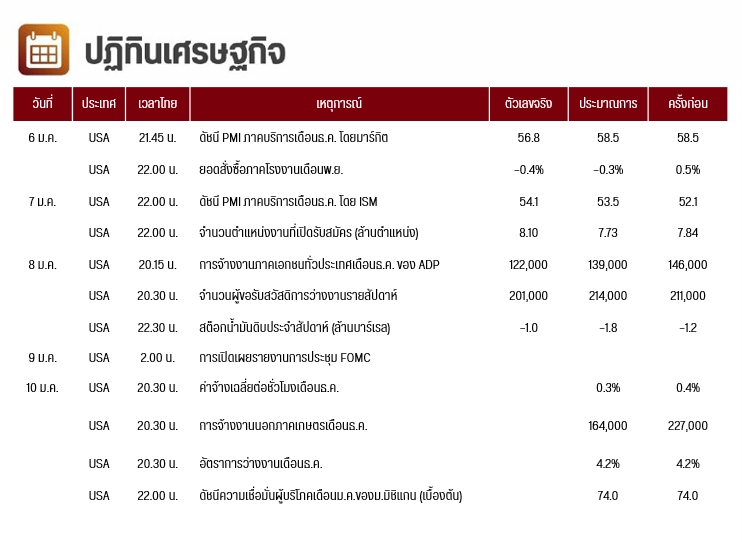 ปฏิทินเศรษฐกิจ

| วันที่ | ประเทศ | เวลาไทย | เหตุการณ์ | ตัวเลขจริง | ประมาณการ | ครั้งก่อน |
|---|---|---|---|---|---|---|
| 6 ม.ค. | USA | 21.45 น. | ดัชนี PMI ภาคบริการเดือนธ.ค. โดยมาร์กิต | 56.8 | 58.5 | 58.5 |
| | USA | 22.00 น. | ยอดสั่งซื้อภาคโรงงานเดือนพ.ย. | -0.4% | -0.3% | 0.5% |
| 7 ม.ค. | USA | 22.00 น. | ดัชนี PMI ภาคบริการเดือนธ.ค. โดย ISM | 54.1 | 53.5 | 52.1 |
| | USA | 22.00 น. | จำนวนตำแหน่งงานที่เปิดรับสมัคร (ล้านตำแหน่ง) | 8.10 | 7.73 | 7.84 |
| 8 ม.ค. | USA | 20.15 น. | การจ้างงานภาคเอกชนทั่วประเทศเดือนธ.ค. ของ ADP | 122,000 | 139,000 | 146,000 |
| | USA | 20.30 น. | จำนวนผู้ขอรับสวัสดิการว่างงานรายสัปดาห์ | 201,000 | 214,000 | 211,000 |
| | USA | 22.30 น. | สต๊อกน้ำมันดิบประจำสัปดาห์ (ล้านบาร์เรล) | -1.0 | -1.8 | -1.2 |
| 9 ม.ค. | USA | 2.00 น. | การเปิดเผยรายงานการประชุม FOMC | | | |
| 10 ม.ค. | USA | 20.30 น. | ค่าจ้างเฉลี่ยต่อชั่วโมงเดือนธ.ค. | | 0.3% | 0.4% |
| | USA | 20.30 น. | การจ้างงานนอกภาคเกษตรเดือนธ.ค. | | 164,000 | 227,000 |
| | USA | 20.30 น. | อัตราการว่างงานเดือนธ.ค. | | 4.2% | 4.2% |
| | USA | 22.00 น. | ดัชนีความเชื่อมั่นผู้บริโภคเดือนม.ค.ของม.มิชิแกน (เบื้องต้น) | | 74.0 | 74.0 |